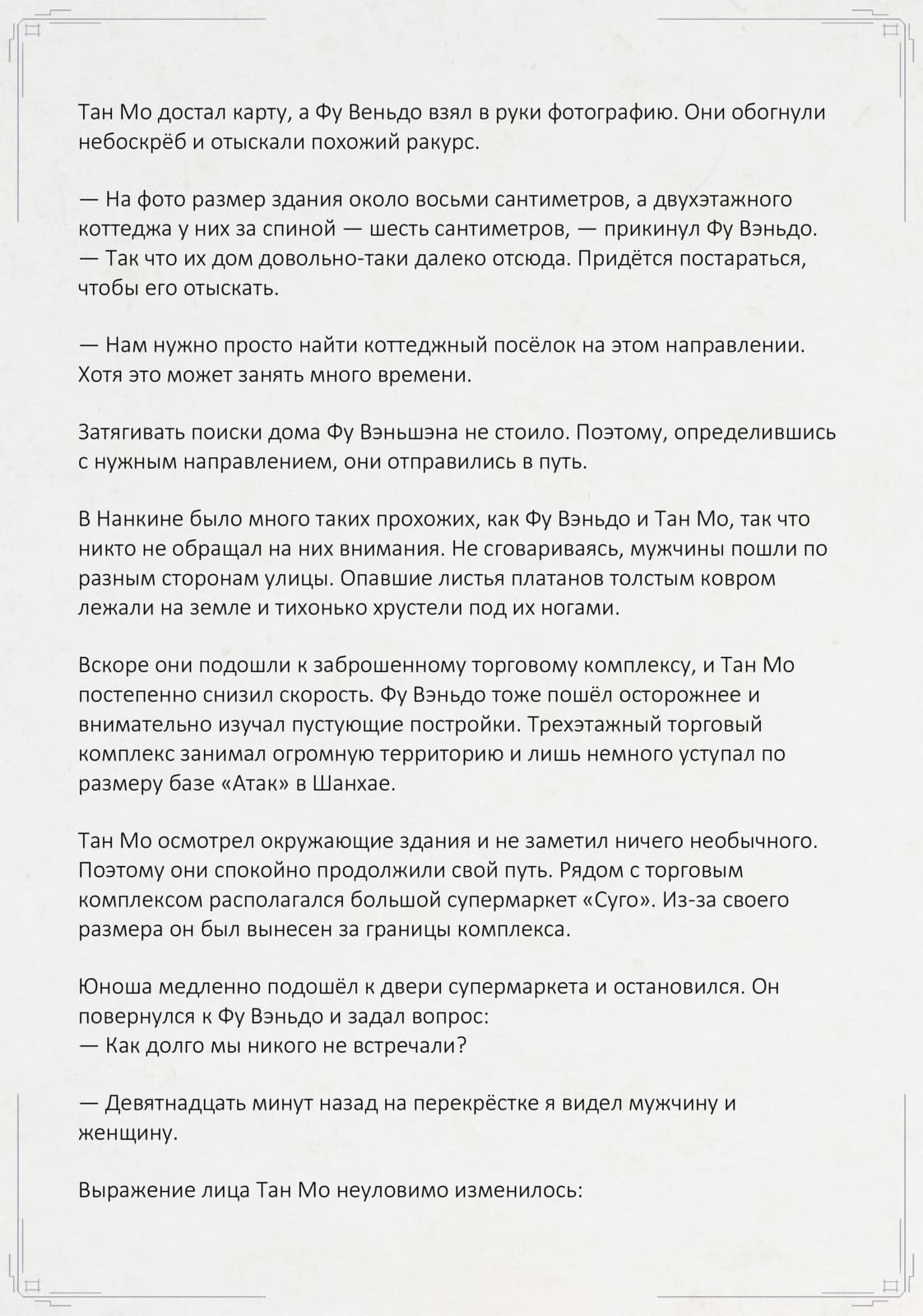 Тан Мо достал карту, а Фу Веньдо взял в руки фотографию. Они обогнули небоскрёб и отыскали похожий ракурс.

— На фото размер здания около восьми сантиметров, а двухэтажного коттеджа у них за спиной — шесть сантиметров, — прикинул Фу Вэньдо. — Так что их дом довольно-таки далеко отсюда. Придётся постараться, чтобы его отыскать.

— Нам нужно просто найти коттеджный посёлок на этом направлении. Хотя это может занять много времени.

Затягивать поиски дома Фу Вэньшэна не стоило. Поэтому, определившись с нужным направлением, они отправились в путь.

В Нанкине было много таких прохожих, как Фу Вэньдо и Тан Мо, так что никто не обращал на них внимания. Не сговариваясь, мужчины пошли по разным сторонам улицы. Опавшие листья платанов толстым ковром лежали на земле и тихонько хрустели под их ногами.

Вскоре они подошли к заброшенному торговому комплексу, и Тан Мо постепенно снизил скорость. Фу Вэньдо тоже пошёл осторожнее и внимательно изучал пустующие постройки. Трехэтажный торговый комплекс занимал огромную территорию и лишь немного уступал по размеру базе «Атак» в Шанхае.

Тан Мо осмотрел окружающие здания и не заметил ничего необычного. Поэтому они спокойно продолжили свой путь. Рядом с торговым комплексом располагался большой супермаркет «Суго». Из-за своего размера он был вынесен за границы комплекса.

Юноша медленно подошёл к двери супермаркета и остановился. Он повернулся к Фу Вэньдо и задал вопрос:
— Как долго мы никого не встречали?

— Девятнадцать минут назад на перекрёстке я видел мужчину и женщину.

Выражение лица Тан Мо неуловимо изменилось: